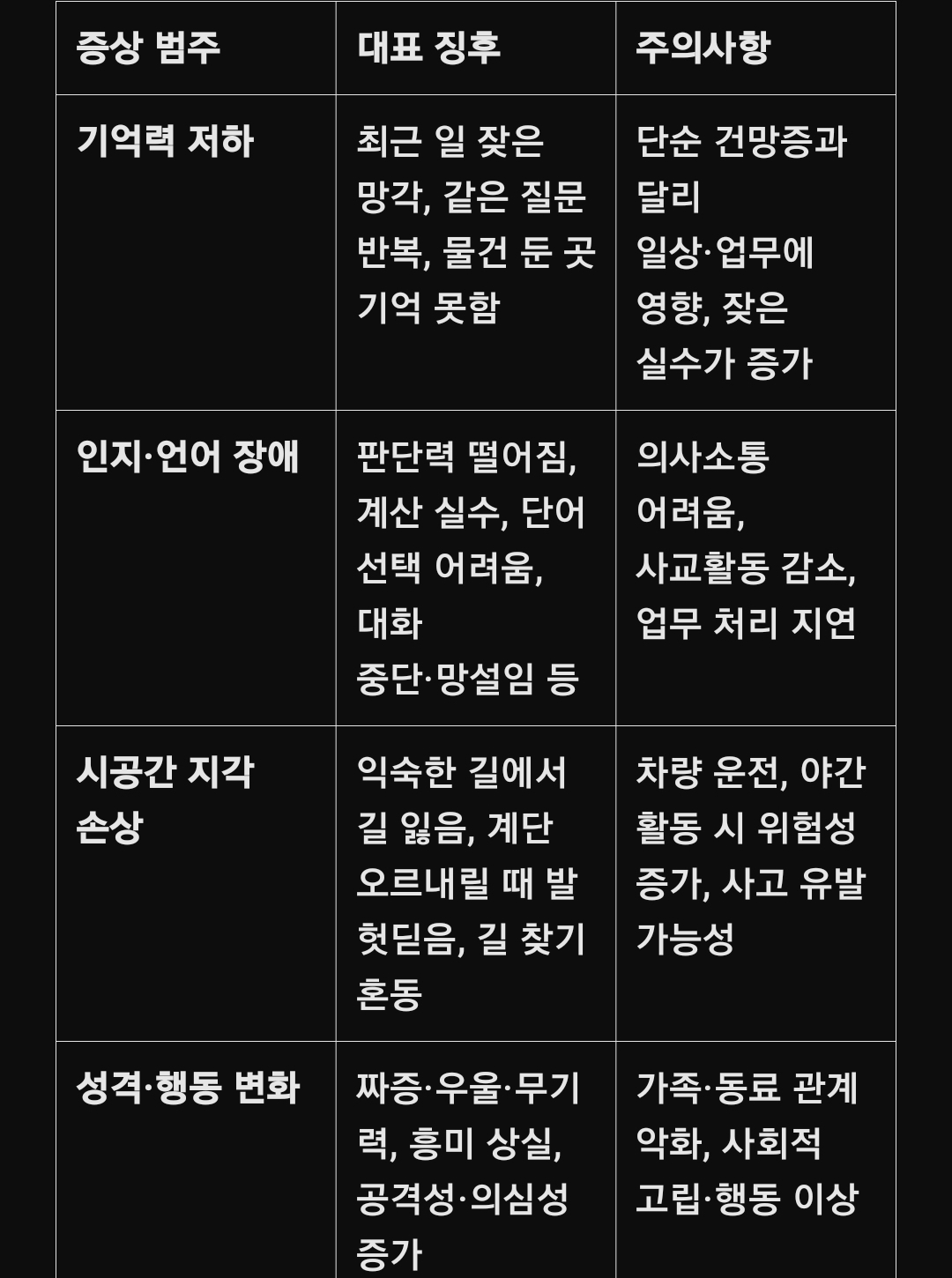 | 증상 범주 | 대표 징후 | 주의사항 |
|---|---|---|
| 기억력 저하 | 최근 일 잦은 망각, 같은 질문 반복, 물건 둔 곳 기억 못함 | 단순 건망증과 달리 일상·업무에 영향, 잦은 실수가 증가 |
| 인지·언어 장애 | 판단력 떨어짐, 계산 실수, 단어 선택 어려움, 대화 중단·망설임 등 | 의사소통 어려움, 사교활동 감소, 업무 처리 지연 |
| 시공간 지각 손상 | 익숙한 길에서 길 잃음, 계단 오르내릴 때 발 헛딛음, 길 찾기 혼동 | 차량 운전, 야간 활동 시 위험성 증가, 사고 유발 가능성 |
| 성격·행동 변화 | 짜증·우울·무기력, 흥미 상실, 공격성·의심성 증가 | 가족·동료 관계 악화, 사회적 고립·행동 이상 |